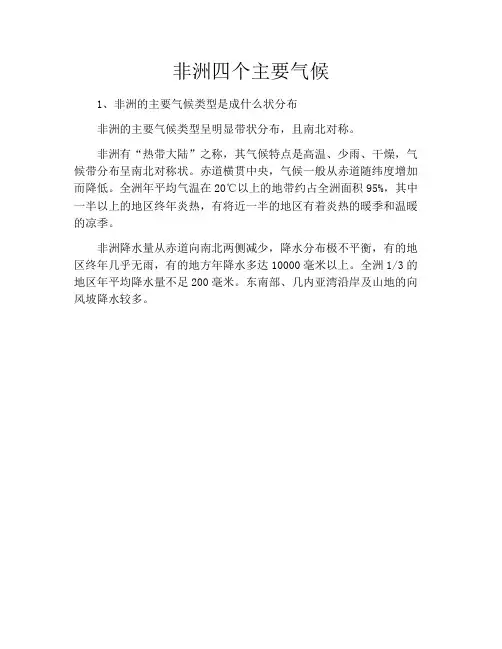 非洲四个主要气候

1、非洲的主要气候类型是成什么状分布

非洲的主要气候类型呈明显带状分布，且南北对称。

非洲有“热带大陆”之称，其气候特点是高温、少雨、干燥，气候带分布呈南北对称状。赤道横贯中央，气候一般从赤道随纬度增加而降低。全洲年平均气温在20℃以上的地带约占全洲面积95%，其中一半以上的地区终年炎热，有将近一半的地区有着炎热的暖季和温暖的凉季。

非洲降水量从赤道向南北两侧减少，降水分布极不平衡，有的地区终年几乎无雨，有的地方年降水多达10000毫米以上。全洲1/3的地区年平均降水量不足200毫米。东南部、几内亚湾沿岸及山地的向风坡降水较多。